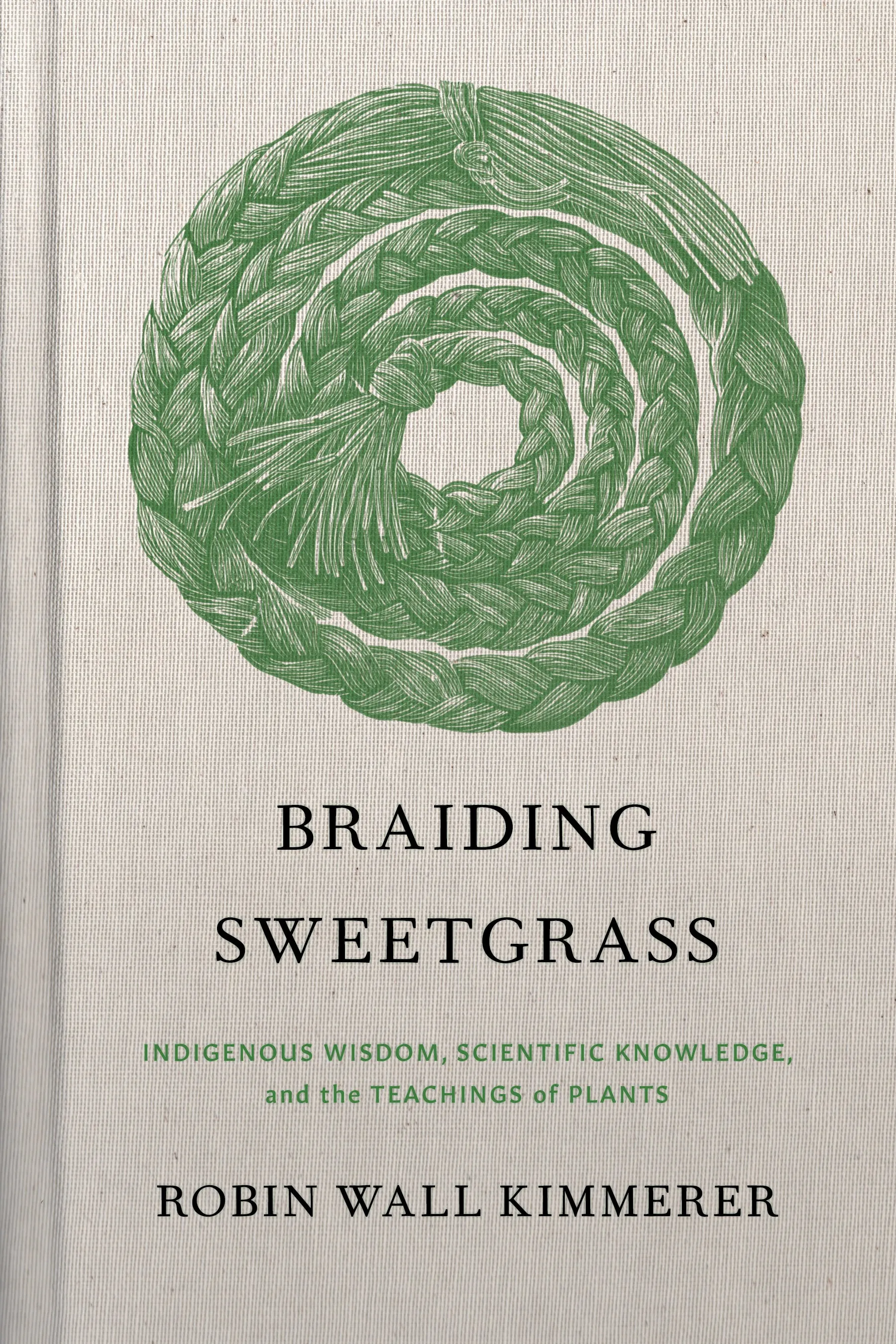 BRAIDING SWEETGRASS

INDIGENOUS WISDOM, SCIENTIFIC KNOWLEDGE, and the TEACHINGS of PLANTS

ROBIN WALL KIMMERER